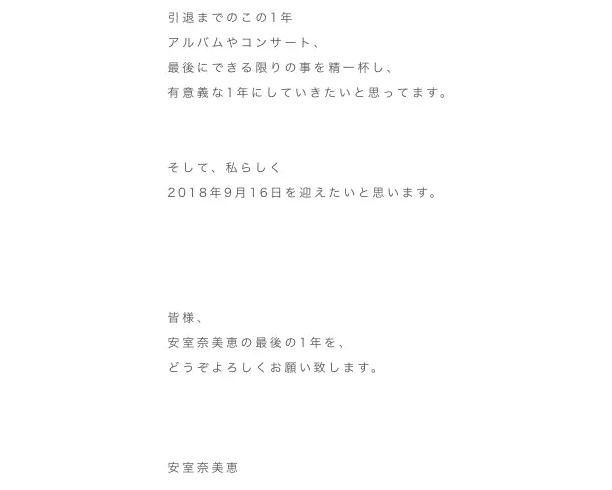 引退までのこの1年
アルバムやコンサート、
最後にできる限りの事を精一杯し、
有意義な1年にしていきたいと思ってます。

そして、私らしく
2018年9月16日を迎えたいと思います。

皆様、
安室奈美恵の最後の1年を、
どうぞよろしくお願い致します。

安室奈美恵